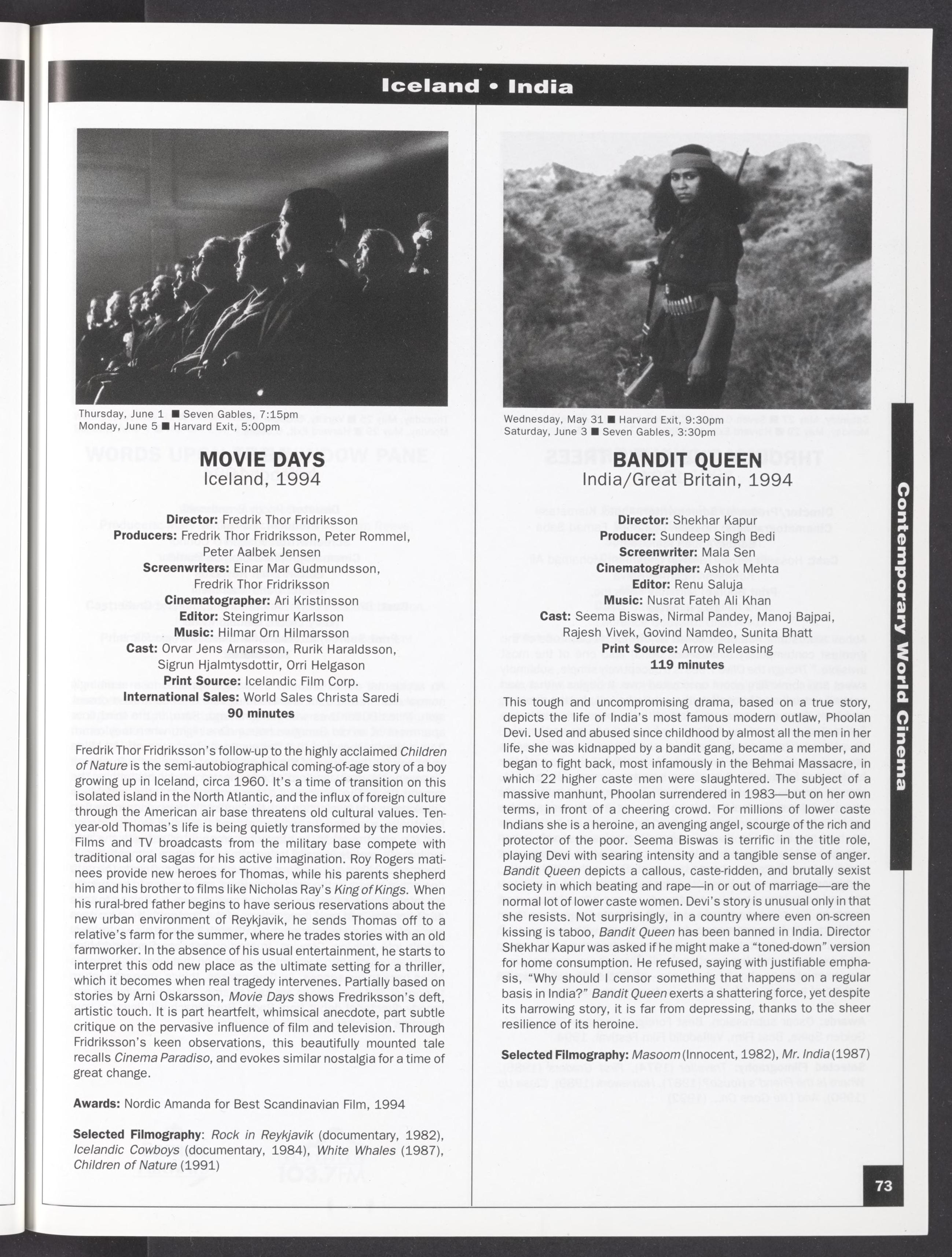 Iceland • India

Thursday, June 1 ■ Seven Gables, 7:15pm
Monday, June 5 ■ Harvard Exit, 5:00pm

MOVIE DAYS
Iceland, 1994

Director: Fredrik Thor Fridriksson
Producers: Fredrik Thor Fridriksson, Peter Rommel, Peter Aalbek Jensen
Screenwriters: Einar Mar Gudmundsson, Fredrik Thor Fridriksson
Cinematographer: Ari Kristinsson
Editor: Steingrimur Karlsson
Music: Hilmar Orn Hilmarsson
Cast: Orvar Jens Arnarsson, Rurik Haraldsson, Sigrun Hjalmtysdottir, Orri Helgason
Print Source: Icelandic Film Corp.
International Sales: World Sales Christa Saredi
90 minutes

Fredrik Thor Fridriksson's follow-up to the highly acclaimed Children of Nature is the semi-autobiographical coming-of-age story of a boy growing up in Iceland, circa 1960. It's a time of transition on this isolated island in the North Atlantic, and the influx of foreign culture through the American air base threatens old cultural values. Ten-year-old Thomas's life is being quietly transformed by the movies. Films and TV broadcasts from the military base compete with traditional oral sagas for his active imagination. Roy Rogers matinees provide new heroes for Thomas, while his parents shepherd him and his brother to films like Nicholas Ray's King of Kings. When his rural-bred father begins to have serious reservations about the new urban environment of Reykjavik, he sends Thomas off to a relative's farm for the summer, where he trades stories with an old farmworker. In the absence of his usual entertainment, he starts to interpret this odd new place as the ultimate setting for a thriller, which it becomes when real tragedy intervenes. Partially based on stories by Arni Oskarsson, Movie Days shows Fredriksson's deft, artistic touch. It is part heartfelt, whimsical anecdote, part subtle critique on the pervasive influence of film and television. Through Fridriksson's keen observations, this beautifully mounted tale recalls Cinema Paradiso, and evokes similar nostalgia for a time of great change.

Awards: Nordic Amanda for Best Scandinavian Film, 1994

Selected Filmography: Rock in Reykjavik (documentary, 1982), Icelandic Cowboys (documentary, 1984), White Whales (1987), Children of Nature (1991)

Wednesday, May 31 ■ Harvard Exit, 9:30pm
Saturday, June 3 ■ Seven Gables, 3:30pm

BANDIT QUEEN
India/Great Britain, 1994

Director: Shekhar Kapur
Producer: Sundeep Singh Bedi
Screenwriter: Mala Sen
Cinematographer: Ashok Mehta
Editor: Renu Saluja
Music: Nusrat Fateh Ali Khan
Cast: Seema Biswas, Nirmal Pandey, Manoj Bajpai, Rajesh Vivek, Govind Namdeo, Sunita Bhatt
Print Source: Arrow Releasing
119 minutes

This tough and uncompromising drama, based on a true story, depicts the life of India's most famous modern outlaw, Phoolan Devi. Used and abused since childhood by almost all the men in her life, she was kidnapped by a bandit gang, became a member, and began to fight back, most infamously in the Behmai Massacre, in which 22 higher caste men were slaughtered. The subject of a massive manhunt, Phoolan surrendered in 1983—but on her own terms, in front of a cheering crowd. For millions of lower caste Indians she is a heroine, an avenging angel, scourge of the rich and protector of the poor. Seema Biswas is terrific in the title role, playing Devi with searing intensity and a tangible sense of anger. Bandit Queen depicts a callous, caste-ridden, and brutally sexist society in which beating and rape—in or out of marriage—are the normal lot of lower caste women. Devi's story is unusual only in that she resists. Not surprisingly, in a country where even on-screen kissing is taboo, Bandit Queen has been banned in India. Director Shekhar Kapur was asked if he might make a "toned-down" version for home consumption. He refused, saying with justifiable emphasis, "Why should I censor something that happens on a regular basis in India?" Bandit Queen exerts a shattering force, yet despite its harrowing story, it is far from depressing, thanks to the sheer resilience of its heroine.

Selected Filmography: Masoom (Innocent, 1982), Mr. India (1987)

Contemporary World Cinema

73